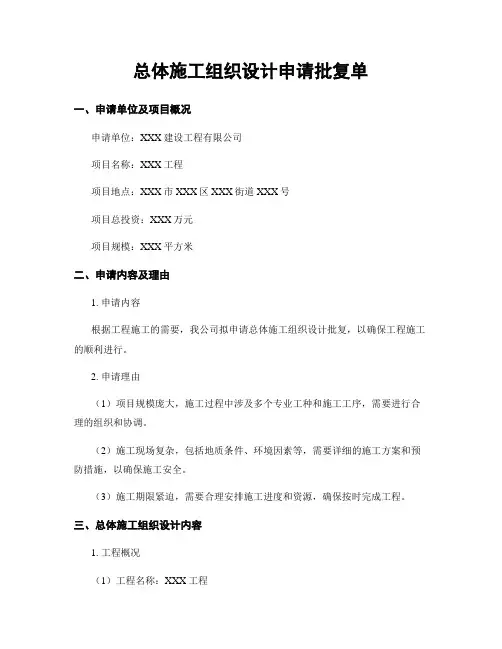 总体施工组织设计申请批复单

一、申请单位及项目概况

申请单位：XXX 建设工程有限公司

项目名称：XXX 工程

项目地点：XXX 市 XXX 区 XXX 街道 XXX 号

项目总投资：XXX 万元

项目规模：XXX 平方米

二、申请内容及理由

1. 申请内容

根据工程施工的需要，我公司拟申请总体施工组织设计批复，以确保工程施工的顺利进行。

2. 申请理由

（1）项目规模庞大，施工过程中涉及多个专业工种和施工工序，需要进行合理的组织和协调。

（2）施工现场复杂，包括地质条件、环境因素等，需要详细的施工方案和预防措施，以确保施工安全。

（3）施工期限紧迫，需要合理安排施工进度和资源，确保按时完成工程。

三、总体施工组织设计内容

1. 工程概况

（1）工程名称：XXX 工程